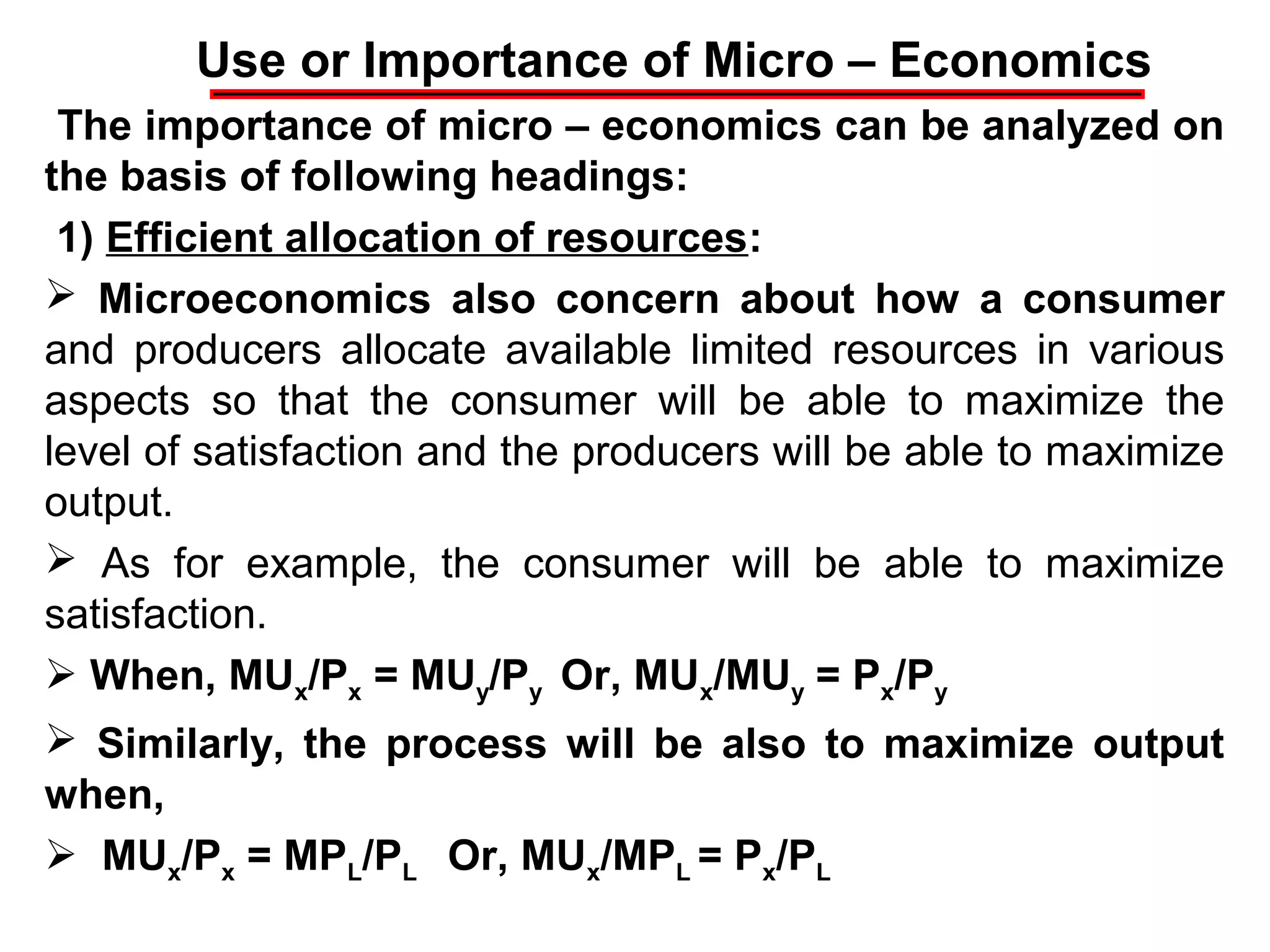 Use or Importance of Micro – Economics

The importance of micro – economics can be analyzed on the basis of following headings:

1) Efficient allocation of resources:

➢ Microeconomics also concern about how a consumer and producers allocate available limited resources in various aspects so that the consumer will be able to maximize the level of satisfaction and the producers will be able to maximize output.

➢ As for example, the consumer will be able to maximize satisfaction.

➢ When, $MU_x/P_x = MU_y/P_y$ Or, $MU_x/MU_y = P_x/P_y$

➢ Similarly, the process will be also to maximize output when,

➢ $MU_x/P_x = MP_L/P_L$ Or, $MU_x/MP_L = P_x/P_L$